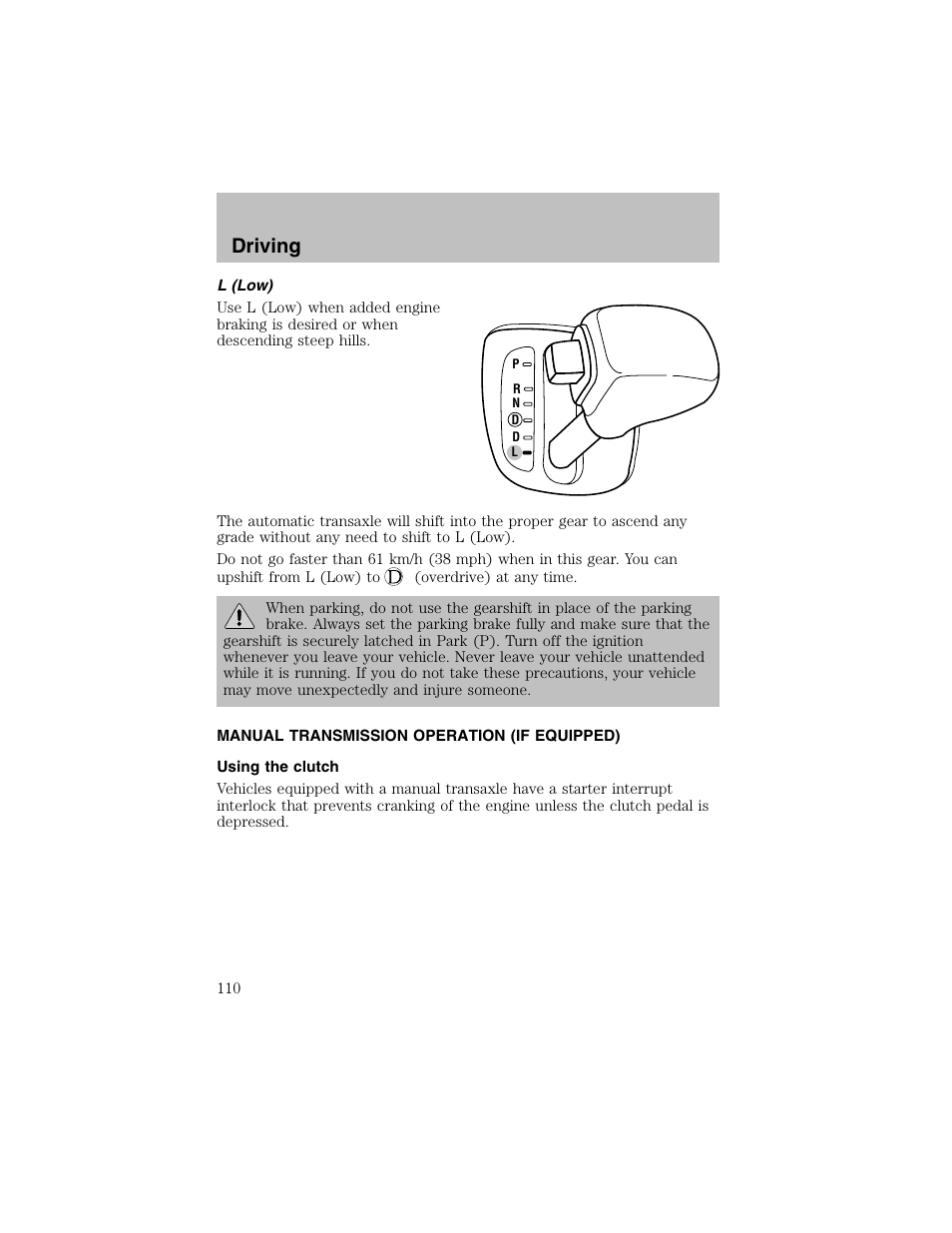 Driving

L (Low)

Use L (Low) when added engine braking is desired or when descending steep hills.

P
R
N
D
D
L

The automatic transaxle will shift into the proper gear to ascend any grade without any need to shift to L (Low).

Do not go faster than 61 km/h (38 mph) when in this gear. You can upshift from L (Low) to D (overdrive) at any time.

When parking, do not use the gearshift in place of the parking brake. Always set the parking brake fully and make sure that the gearshift is securely latched in Park (P). Turn off the ignition whenever you leave your vehicle. Never leave your vehicle unattended while it is running. If you do not take these precautions, your vehicle may move unexpectedly and injure someone.

MANUAL TRANSMISSION OPERATION (IF EQUIPPED)

Using the clutch

Vehicles equipped with a manual transaxle have a starter interrupt interlock that prevents cranking of the engine unless the clutch pedal is depressed.

110